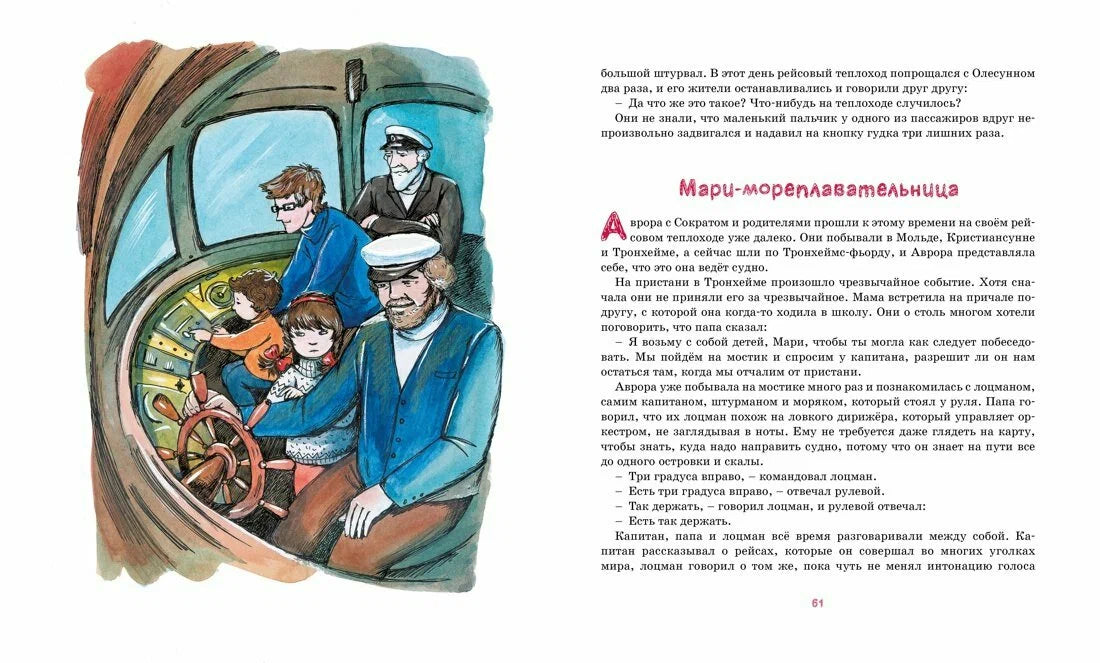 большой штурвал. В этот день рейсовый теплоход попрощался с Олесунном два раза, и его жители останавливались и говорили друг другу:

– Да что же это такое? Что-нибудь на теплоходе случилось?

Они не знали, что маленький пальчик у одного из пассажиров вдруг непроизвольно задвигался и надавил на кнопку гудка три лишних раза.

Мари-мореплавательница

Аврора с Сократом и родителями прошли к этому времени на своём рейсовом теплоходе уже далеко. Они побывали в Мольде, Кристиансунне и Тронхейме, а сейчас шли по Тронхеймс-фьорду, и Аврора представляла себе, что это она ведёт судно.

На пристани в Тронхейме произошло чрезвычайное событие. Хотя сначала они не приняли его за чрезвычайное. Мама встретила на причале подругу, с которой она когда-то ходила в школу. Они о столь многом хотели поговорить, что папа сказал:

– Я возьму с собой детей, Мари, чтобы ты могла как следует побеседовать. Мы пойдём на мостик и спросим у капитана, разрешит ли он нам остаться там, когда мы отчалим от пристани.

Аврора уже побывала на мостике много раз и познакомилась с лоцманом, самим капитаном, штурманом и моряком, который стоял у руля. Папа говорил, что их лоцман похож на ловкого дирижёра, который управляет оркестром, не заглядывая в ноты. Ему не требуется даже глядеть на карту, чтобы знать, куда надо направить судно, потому что он знает на пути все до одного островки и скалы.

– Три градуса вправо, – командовал лоцман.

– Есть три градуса вправо, – отвечал рулевой.

– Так держать, – говорил лоцман, и рулевой отвечал:

– Есть так держать.

Капитан, папа и лоцман всё время разговаривали между собой. Капитан рассказывал о рейсах, которые он совершал во многих уголках мира, лоцман говорил о том же, пока чуть не менял интонацию голоса

61